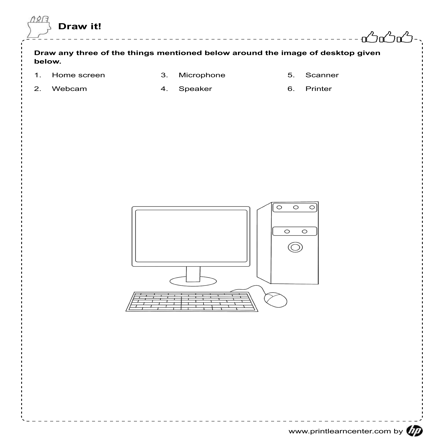 Draw it!

Draw any three of the things mentioned below around the image of desktop given below.

1. Home screen
2. Webcam
3. Microphone
4. Speaker
5. Scanner
6. Printer

www.printlearncenter.com by hp